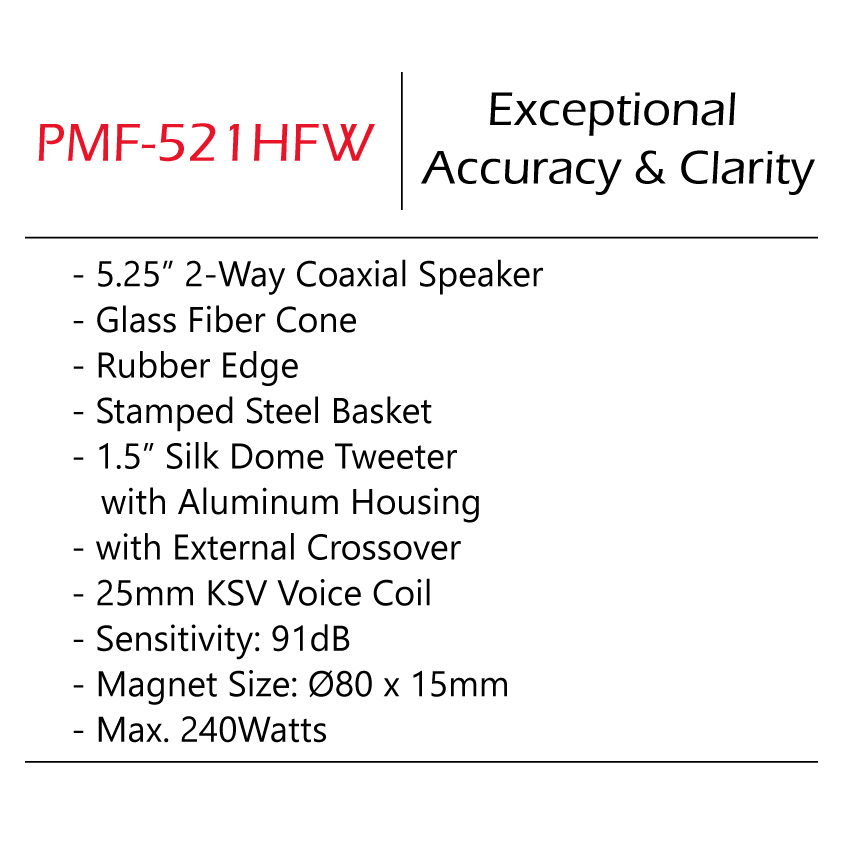 PMF-521HFW

Exceptional Accuracy & Clarity

- 5.25” 2-Way Coaxial Speaker
- Glass Fiber Cone
- Rubber Edge
- Stamped Steel Basket
- 1.5” Silk Dome Tweeter with Aluminum Housing
- with External Crossover
- 25mm KSV Voice Coil
- Sensitivity: 91dB
- Magnet Size: Ø80 x 15mm
- Max. 240Watts